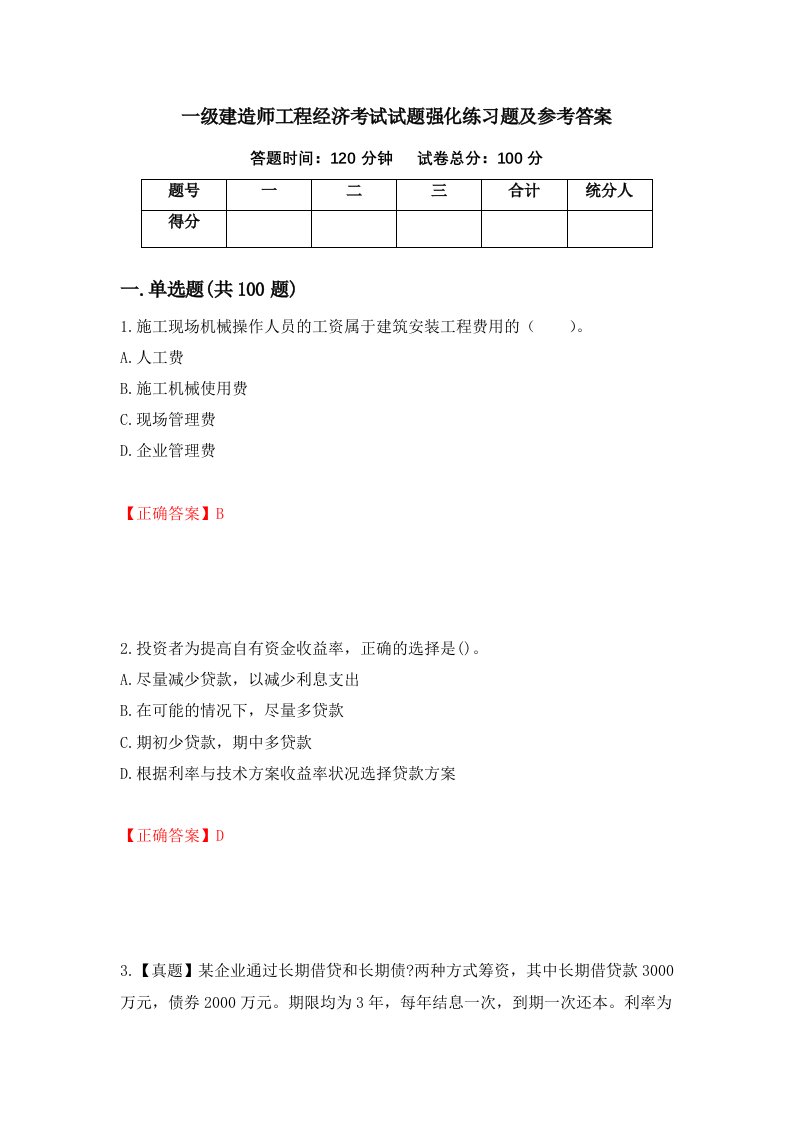 一级建造师工程经济考试试题强化练习题及参考答案

答题时间：120 分钟　　试卷总分：100 分

| 题号 | 一 | 二 | 三 | 合计 | 统分人 |
|---|---|---|---|---|---|
| 得分 | | | | | |

一.单选题(共 100 题)

1.施工现场机械操作人员的工资属于建筑安装工程费用的（　　）。

A.人工费

B.施工机械使用费

C.现场管理费

D.企业管理费

【正确答案】B

2.投资者为提高自有资金收益率，正确的选择是()。

A.尽量减少贷款，以减少利息支出

B.在可能的情况下，尽量多贷款

C.期初少贷款，期中多贷款

D.根据利率与技术方案收益率状况选择贷款方案

【正确答案】D

3.【真题】某企业通过长期借贷和长期债?两种方式筹资，其中长期借贷款 3000 万元，债券 2000 万元。期限均为 3 年，每年结息一次，到期一次还本。利率为